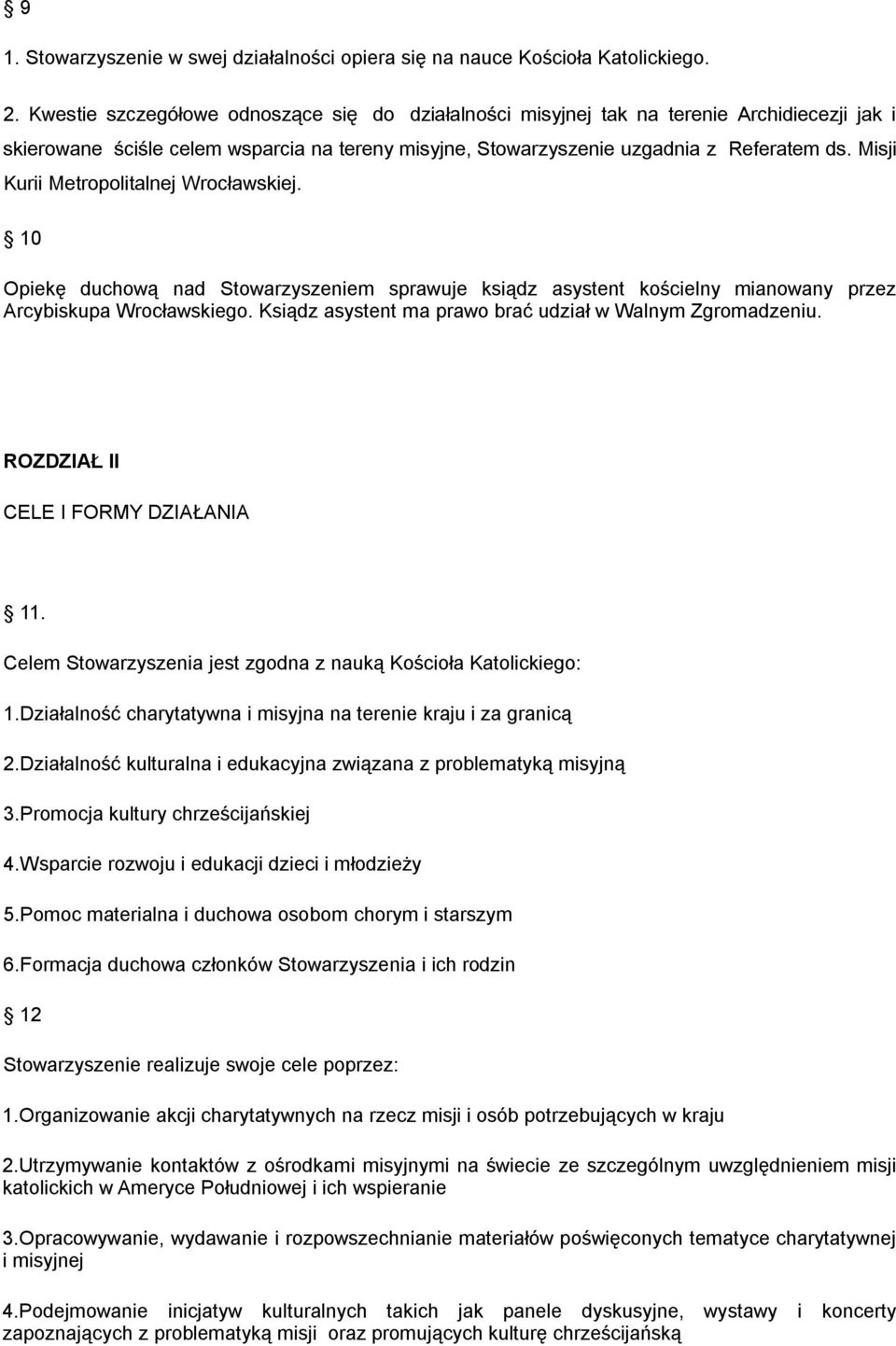 § 9

1. Stowarzyszenie w swej działalności opiera się na nauce Kościoła Katolickiego.

2. Kwestie szczegółowe odnoszące się do działalności misyjnej tak na terenie Archidiecezji jak i skierowane ściśle celem wsparcia na tereny misyjne, Stowarzyszenie uzgadnia z Referatem ds. Misji Kurii Metropolitalnej Wrocławskiej.

§ 10

Opiekę duchową nad Stowarzyszeniem sprawuje ksiądz asystent kościelny mianowany przez Arcybiskupa Wrocławskiego. Ksiądz asystent ma prawo brać udział w Walnym Zgromadzeniu.

ROZDZIAŁ II

CELE I FORMY DZIAŁANIA

§ 11.

Celem Stowarzyszenia jest zgodna z nauką Kościoła Katolickiego:

1.Działalność charytatywna i misyjna na terenie kraju i za granicą

2.Działalność kulturalna i edukacyjna związana z problematyką misyjną

3.Promocja kultury chrześcijańskiej

4.Wsparcie rozwoju i edukacji dzieci i młodzieży

5.Pomoc materialna i duchowa osobom chorym i starszym

6.Formacja duchowa członków Stowarzyszenia i ich rodzin

§ 12

Stowarzyszenie realizuje swoje cele poprzez:

1.Organizowanie akcji charytatywnych na rzecz misji i osób potrzebujących w kraju

2.Utrzymywanie kontaktów z ośrodkami misyjnymi na świecie ze szczególnym uwzględnieniem misji katolickich w Ameryce Południowej i ich wspieranie

3.Opracowywanie, wydawanie i rozpowszechnianie materiałów poświęconych tematyce charytatywnej i misyjnej

4.Podejmowanie inicjatyw kulturalnych takich jak panele dyskusyjne, wystawy i koncerty zapoznających z problematyką misji oraz promujących kulturę chrześcijańską